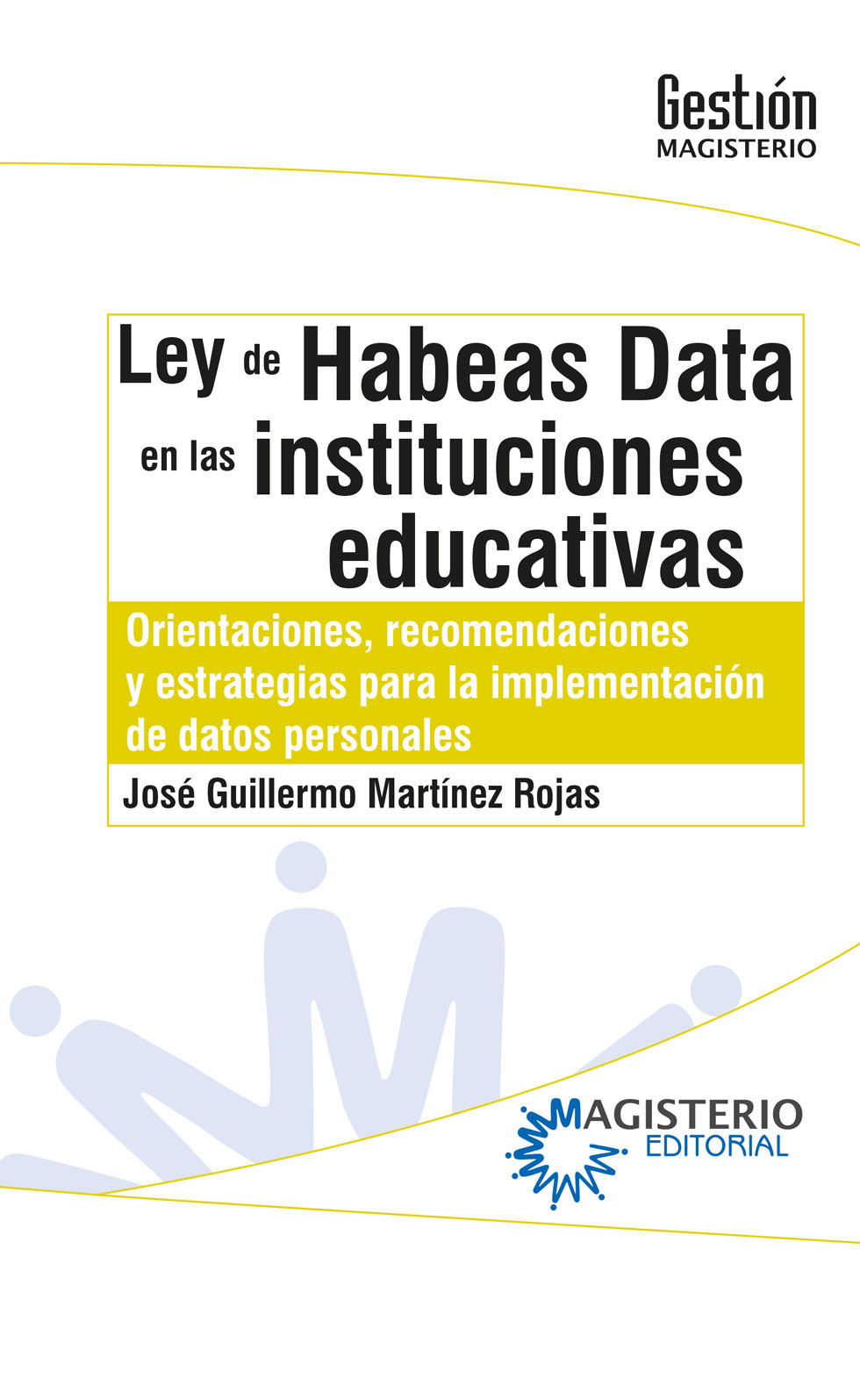 Gestión
MAGISTERIO

Ley de Habeas Data en las instituciones educativas

Orientaciones, recomendaciones y estrategias para la implementación de datos personales

José Guillermo Martínez Rojas

MAGISTERIO
EDITORIAL